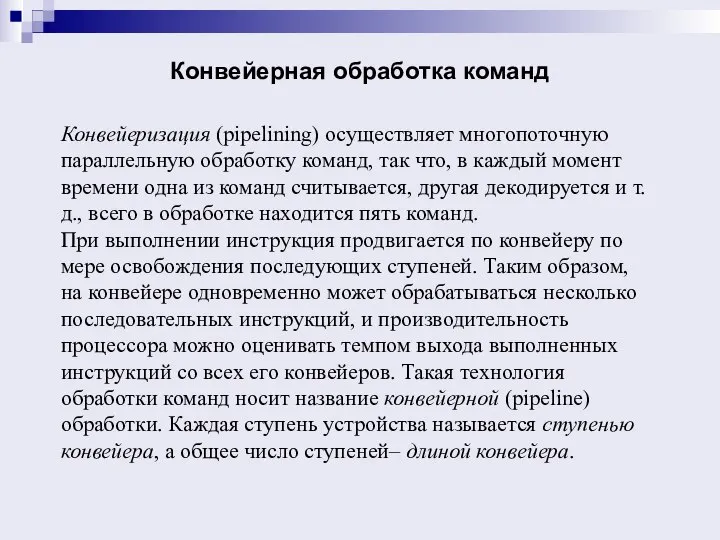 Конвейерная обработка команд

Конвейеризация (pipelining) осуществляет многопоточную параллельную обработку команд, так что, в каждый момент времени одна из команд считывается, другая декодируется и т. д., всего в обработке находится пять команд.
При выполнении инструкция продвигается по конвейеру по мере освобождения последующих ступеней. Таким образом, на конвейере одновременно может обрабатываться несколько последовательных инструкций, и производительность процессора можно оценивать темпом выхода выполненных инструкций со всех его конвейеров. Такая технология обработки команд носит название конвейерной (pipeline) обработки. Каждая ступень устройства называется ступенью конвейера, а общее число ступеней– длиной конвейера.